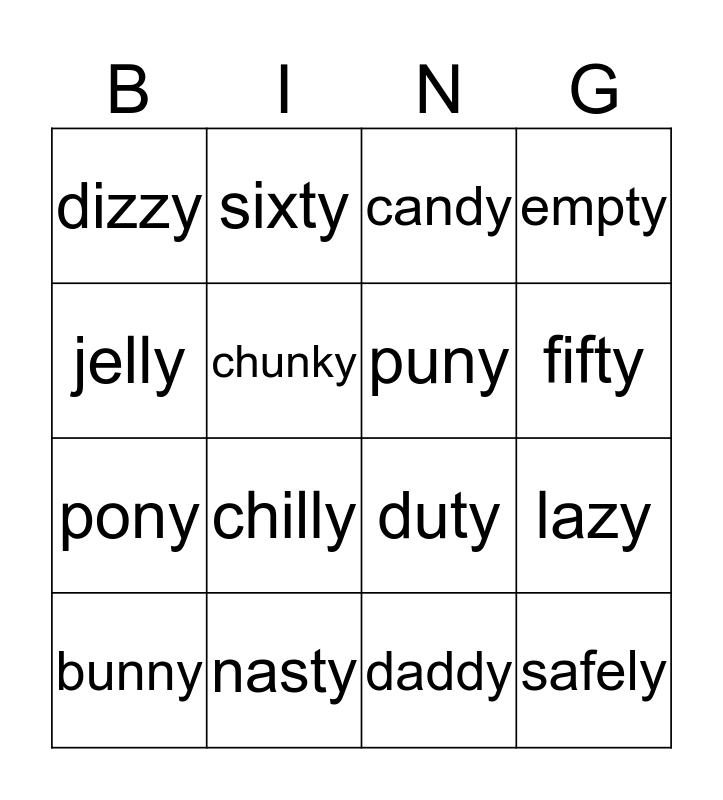 | B | I | N | G |
|---|---|---|---|
| dizzy | sixty | candy | empty |
| jelly | chunky | puny | fifty |
| pony | chilly | duty | lazy |
| bunny | nasty | daddy | safely |